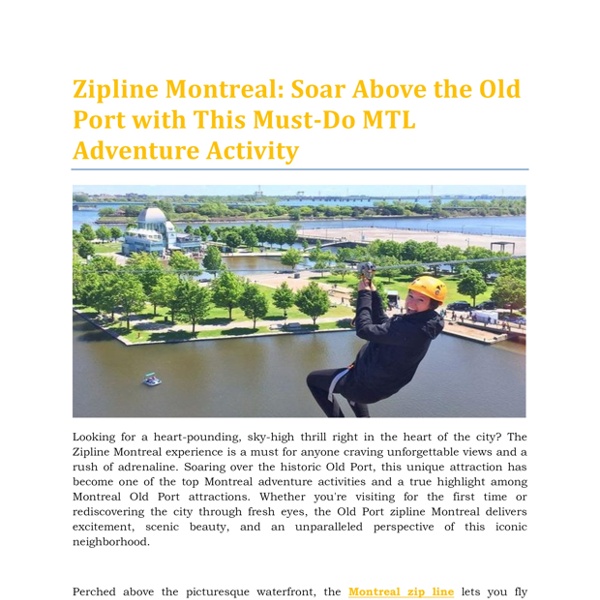 Zipline Montreal: Soar Above the Old Port with This Must-Do MTL Adventure Activity

Looking for a heart-pounding, sky-high thrill right in the heart of the city? The Zipline Montreal experience is a must for anyone craving unforgettable views and a rush of adrenaline. Soaring over the historic Old Port, this unique attraction has become one of the top Montreal adventure activities and a true highlight among Montreal Old Port attractions. Whether you're visiting for the first time or rediscovering the city through fresh eyes, the Old Port zipline Montreal delivers excitement, scenic beauty, and an unparalleled perspective of this iconic neighborhood.

Perched above the picturesque waterfront, the Montreal zip line lets you fly